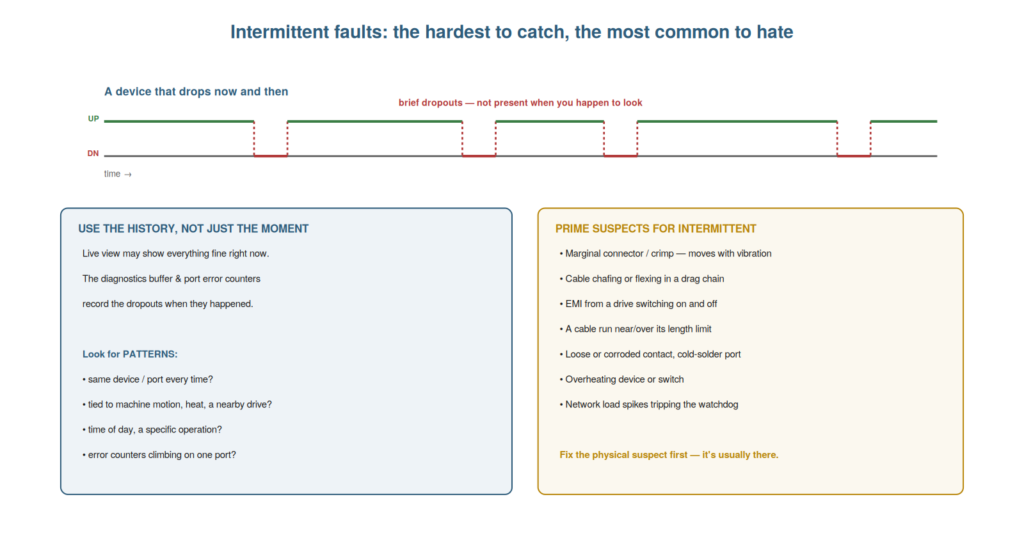 Intermittent faults: the hardest to catch, the most common to hate

A device that drops now and then

brief dropouts — not present when you happen to look

UP

DN

time →

USE THE HISTORY, NOT JUST THE MOMENT

Live view may show everything fine right now.

The diagnostics buffer & port error counters record the dropouts when they happened.

Look for PATTERNS:

• same device / port every time?

• tied to machine motion, heat, a nearby drive?

• time of day, a specific operation?

• error counters climbing on one port?

PRIME SUSPECTS FOR INTERMITTENT

• Marginal connector / crimp — moves with vibration

• Cable chafing or flexing in a drag chain

• EMI from a drive switching on and off

• A cable run near/over its length limit

• Loose or corroded contact, cold-solder port

• Overheating device or switch

• Network load spikes tripping the watchdog

Fix the physical suspect first — it's usually there.